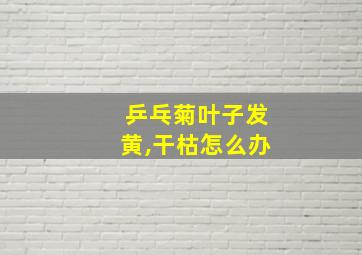 乒乓菊叶子发黄,干枯怎么办